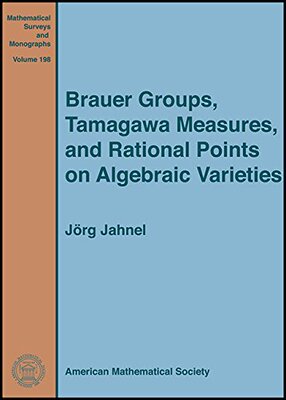 Mathematical Surveys and Monographs

Volume 198

Brauer Groups, Tamagawa Measures, and Rational Points on Algebraic Varieties

Jörg Jahnel

American Mathematical Society